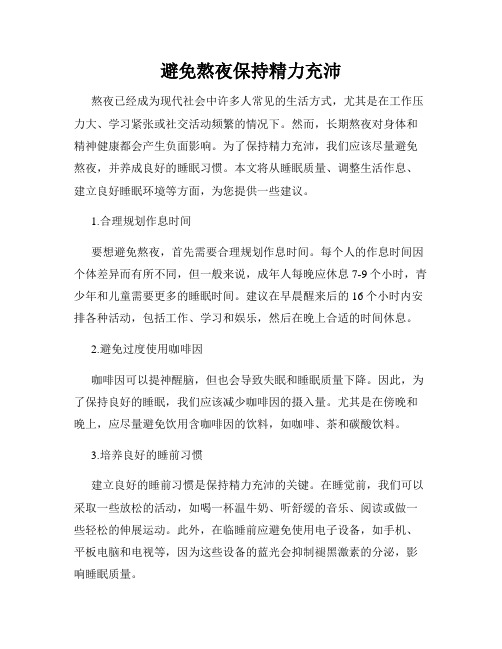 避免熬夜保持精力充沛

熬夜已经成为现代社会中许多人常见的生活方式，尤其是在工作压力大、学习紧张或社交活动频繁的情况下。然而，长期熬夜对身体和精神健康都会产生负面影响。为了保持精力充沛，我们应该尽量避免熬夜，并养成良好的睡眠习惯。本文将从睡眠质量、调整生活作息、建立良好睡眠环境等方面，为您提供一些建议。

1.合理规划作息时间

要想避免熬夜，首先需要合理规划作息时间。每个人的作息时间因个体差异而有所不同，但一般来说，成年人每晚应休息 7-9 个小时，青少年和儿童需要更多的睡眠时间。建议在早晨醒来后的 16 个小时内安排各种活动，包括工作、学习和娱乐，然后在晚上合适的时间休息。

2.避免过度使用咖啡因

咖啡因可以提神醒脑，但也会导致失眠和睡眠质量下降。因此，为了保持良好的睡眠，我们应该减少咖啡因的摄入量。尤其是在傍晚和晚上，应尽量避免饮用含咖啡因的饮料，如咖啡、茶和碳酸饮料。

3.培养良好的睡前习惯

建立良好的睡前习惯是保持精力充沛的关键。在睡觉前，我们可以采取一些放松的活动，如喝一杯温牛奶、听舒缓的音乐、阅读或做一些轻松的伸展运动。此外，在临睡前应避免使用电子设备，如手机、平板电脑和电视等，因为这些设备的蓝光会抑制褪黑激素的分泌，影响睡眠质量。